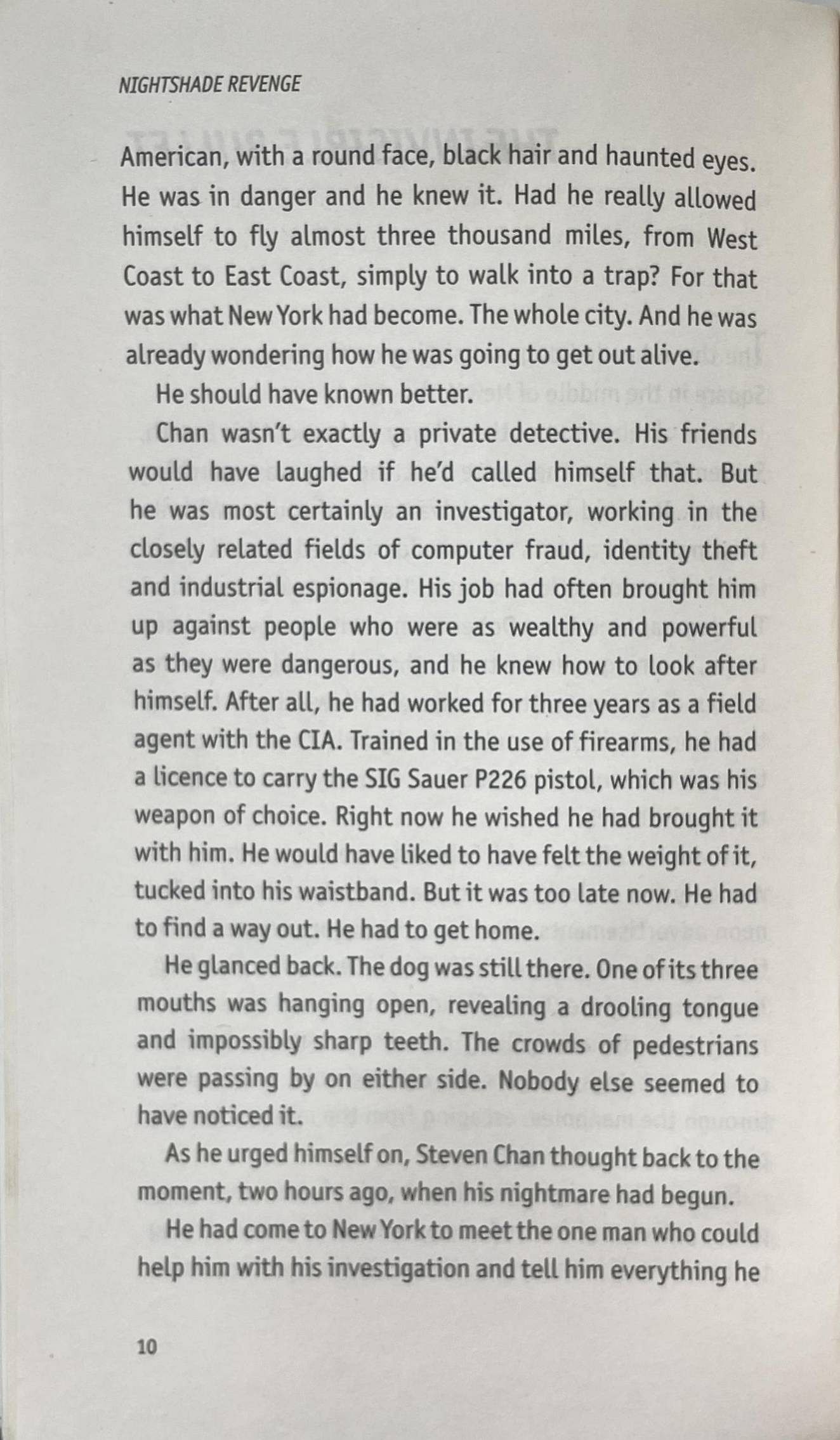 NIGHTSHADE REVENGE

American, with a round face, black hair and haunted eyes. He was in danger and he knew it. Had he really allowed himself to fly almost three thousand miles, from West Coast to East Coast, simply to walk into a trap? For that was what New York had become. The whole city. And he was already wondering how he was going to get out alive.

He should have known better.

Chan wasn't exactly a private detective. His friends would have laughed if he'd called himself that. But he was most certainly an investigator, working in the closely related fields of computer fraud, identity theft and industrial espionage. His job had often brought him up against people who were as wealthy and powerful as they were dangerous, and he knew how to look after himself. After all, he had worked for three years as a field agent with the CIA. Trained in the use of firearms, he had a licence to carry the SIG Sauer P226 pistol, which was his weapon of choice. Right now he wished he had brought it with him. He would have liked to have felt the weight of it, tucked into his waistband. But it was too late now. He had to find a way out. He had to get home.

He glanced back. The dog was still there. One of its three mouths was hanging open, revealing a drooling tongue and impossibly sharp teeth. The crowds of pedestrians were passing by on either side. Nobody else seemed to have noticed it.

As he urged himself on, Steven Chan thought back to the moment, two hours ago, when his nightmare had begun.

He had come to New York to meet the one man who could help him with his investigation and tell him everything he

10